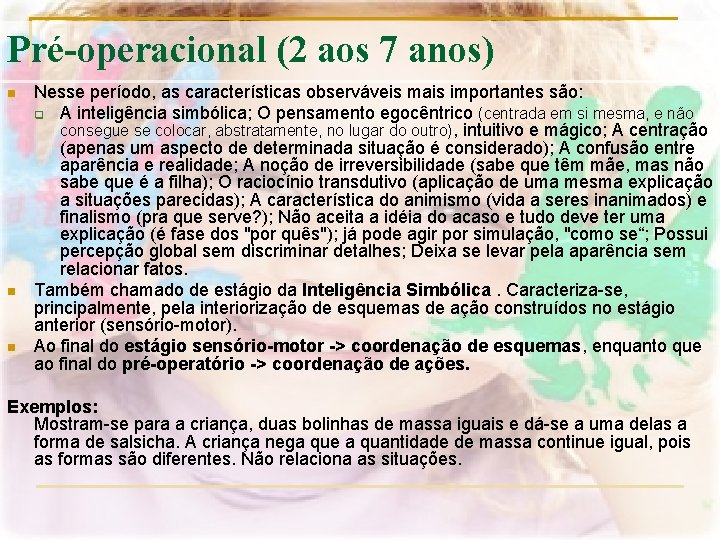 Pré-operacional (2 aos 7 anos)

Nesse período, as características observáveis mais importantes são:

A inteligência simbólica; O pensamento egocêntrico (centrada em si mesma, e não consegue se colocar, abstratamente, no lugar do outro), intuitivo e mágico; A centração (apenas um aspecto de determinada situação é considerado); A confusão entre aparência e realidade; A noção de irreversibilidade (sabe que têm mãe, mas não sabe que é a filha); O raciocínio transdutivo (aplicação de uma mesma explicação a situações parecidas); A característica do animismo (vida a seres inanimados) e finalismo (pra que serve?); Não aceita a idéia do acaso e tudo deve ter uma explicação (é fase dos "por quês"); já pode agir por simulação, "como se“; Possui percepção global sem discriminar detalhes; Deixa se levar pela aparência sem relacionar fatos.

Também chamado de estágio da Inteligência Simbólica . Caracteriza-se, principalmente, pela interiorização de esquemas de ação construídos no estágio anterior (sensório-motor).

Ao final do estágio sensório-motor -> coordenação de esquemas, enquanto que ao final do pré-operatório -> coordenação de ações.

Exemplos:
Mostram-se para a criança, duas bolinhas de massa iguais e dá-se a uma delas a forma de salsicha. A criança nega que a quantidade de massa continue igual, pois as formas são diferentes. Não relaciona as situações.